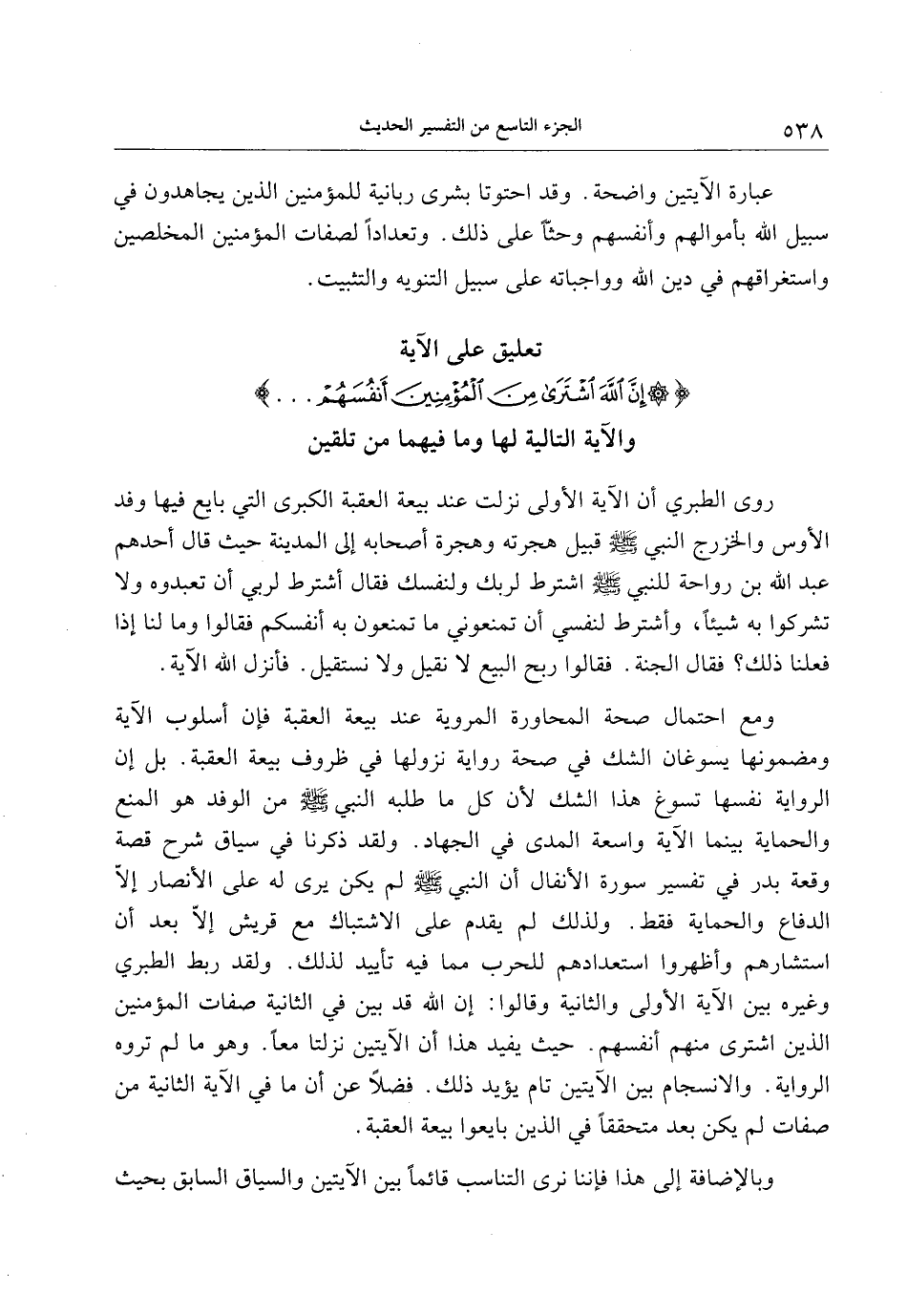 ٥٣٨ الجزء التاسع من التفسير الحديث

عبارة الآيتين واضحة. وقد احتوتا بشرى ربانية للمؤمنين الذين يجاهدون في سبيل الله بأموالهم وأنفسهم وحثاً على ذلك. وتعداداً لصفات المؤمنين المخلصين واستغراقهم في دين الله وواجباته على سبيل التنويه والتثبيت.

تعليق على الآية
﴿ ۞ إِنَّ ٱللَّهَ ٱشْتَرَىٰ مِنَ ٱلْمُؤْمِنِينَ أَنفُسَهُمْ . . . ﴾
والآية التالية لها وما فيهما من تلقين

روى الطبري أن الآية الأولى نزلت عند بيعة العقبة الكبرى التي بايع فيها وفد الأوس والخزرج النبي ﷺ قبيل هجرته وهجرة أصحابه إلى المدينة حيث قال أحدهم عبد الله بن رواحة للنبي ﷺ اشترط لربك ولنفسك فقال أشترط لربي أن تعبدوه ولا تشركوا به شيئاً، وأشترط لنفسي أن تمنعوني ما تمنعون به أنفسكم فقالوا وما لنا إذا فعلنا ذلك؟ فقال الجنة. فقالوا ربح البيع لا نقيل ولا نستقيل. فأنزل الله الآية.

ومع احتمال صحة المحاورة المروية عند بيعة العقبة فإن أسلوب الآية ومضمونها يسوغان الشك في صحة رواية نزولها في ظروف بيعة العقبة. بل إن الرواية نفسها تسوغ هذا الشك لأن كل ما طلبه النبي ﷺ من الوفد هو المنع والحماية بينما الآية واسعة المدى في الجهاد. ولقد ذكرنا في سياق شرح قصة وقعة بدر في تفسير سورة الأنفال أن النبي ﷺ لم يكن يرى له على الأنصار إلاّ الدفاع والحماية فقط. ولذلك لم يقدم على الاشتباك مع قريش إلاّ بعد أن استشارهم وأظهروا استعدادهم للحرب مما فيه تأييد لذلك. ولقد ربط الطبري وغيره بين الآية الأولى والثانية وقالوا: إن الله قد بين في الثانية صفات المؤمنين الذين اشترى منهم أنفسهم. حيث يفيد هذا أن الآيتين نزلتا معاً. وهو ما لم تروه الرواية. والانسجام بين الآيتين تام يؤيد ذلك. فضلاً عن أن ما في الآية الثانية من صفات لم يكن بعد متحققاً في الذين بايعوا بيعة العقبة.

وبالإضافة إلى هذا فإننا نرى التناسب قائماً بين الآيتين والسياق السابق بحيث